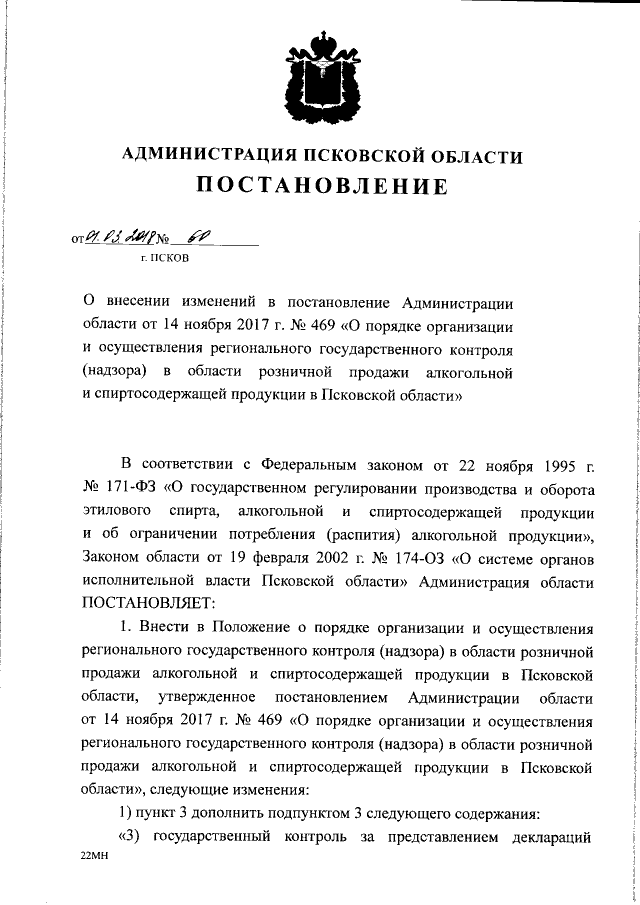 АДМИНИСТРАЦИЯ ПСКОВСКОЙ ОБЛАСТИ
ПОСТАНОВЛЕНИЕ

от 01.03.2018 № 60
г. ПСКОВ

О внесении изменений в постановление Администрации области от 14 ноября 2017 г. № 469 «О порядке организации и осуществления регионального государственного контроля (надзора) в области розничной продажи алкогольной и спиртосодержащей продукции в Псковской области»

В соответствии с Федеральным законом от 22 ноября 1995 г. № 171-ФЗ «О государственном регулировании производства и оборота этилового спирта, алкогольной и спиртосодержащей продукции и об ограничении потребления (распития) алкогольной продукции», Законом области от 19 февраля 2002 г. № 174-ОЗ «О системе органов исполнительной власти Псковской области» Администрация области ПОСТАНОВЛЯЕТ:

1. Внести в Положение о порядке организации и осуществления регионального государственного контроля (надзора) в области розничной продажи алкогольной и спиртосодержащей продукции в Псковской области, утвержденное постановлением Администрации области от 14 ноября 2017 г. № 469 «О порядке организации и осуществления регионального государственного контроля (надзора) в области розничной продажи алкогольной и спиртосодержащей продукции в Псковской области», следующие изменения:

1) пункт 3 дополнить подпунктом 3 следующего содержания:

«3) государственный контроль за представлением деклараций

22МН